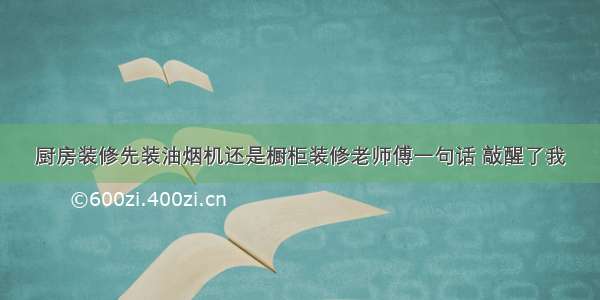 厨房装修先装油烟机还是橱柜装修老师傅一句话 敲醒了我

©600zi.400zi.cn